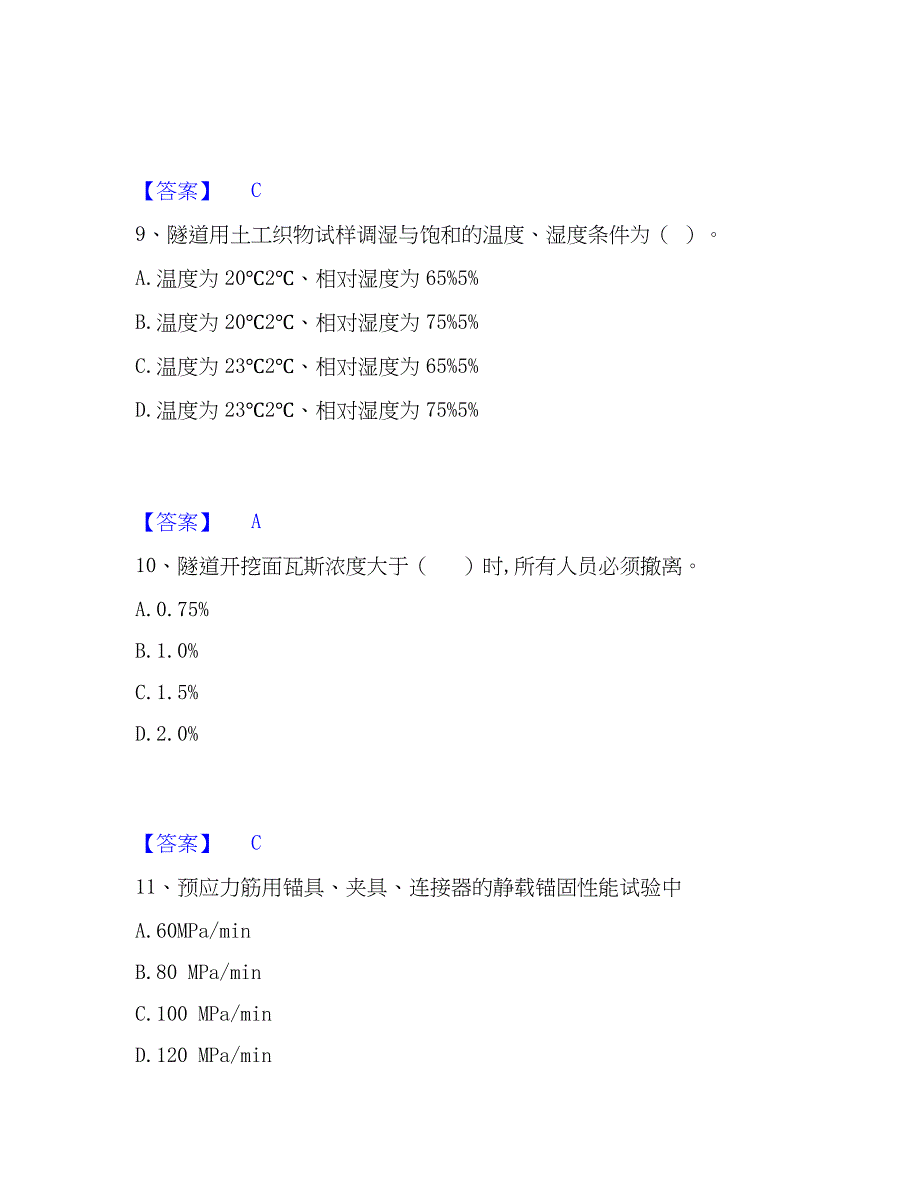 【答案】 C

9、隧道用土工织物试样调湿与饱和的温度、湿度条件为（ ）。

A. 温度为 20°C2°C、相对湿度为 65%5%

B. 温度为 20°C2°C、相对湿度为 75%5%

C. 温度为 23°C2°C、相对湿度为 65%5%

D. 温度为 23°C2°C、相对湿度为 75%5%

【答案】 A

10、隧道开挖面瓦斯浓度大于（ ）时,所有人员必须撤离。

A. 0.75%

B. 1.0%

C. 1.5%

D. 2.0%

【答案】 C

11、预应力筋用锚具、夹具、连接器的静载锚固性能试验中

A. 60MPa/min

B. 80 MPa/min

C. 100 MPa/min

D. 120 MPa/min